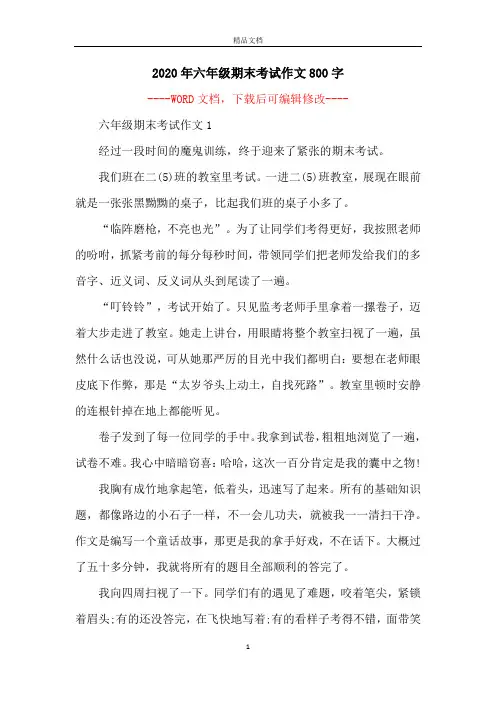 精品文档

2020年六年级期末考试作文800字

----WORD文档，下载后可编辑修改----

六年级期末考试作文1

经过一段时间的魔鬼训练，终于迎来了紧张的期末考试。

我们班在二(5)班的教室里考试。一进二(5)班教室，展现在眼前就是一张张黑黝黝的桌子，比起我们班的桌子小多了。

“临阵磨枪，不亮也光”。为了让同学们考得更好，我按照老师的吩咐，抓紧考前的每分每秒时间，带领同学们把老师发给我们的多音字、近义词、反义词从头到尾读了一遍。

“叮铃铃”，考试开始了。只见监考老师手里拿着一摞卷子，迈着大步走进了教室。她走上讲台，用眼睛将整个教室扫视了一遍，虽然什么话也没说，可从她那严厉的目光中我们都明白：要想在老师眼皮底下作弊，那是“太岁爷头上动土，自找死路”。教室里顿时安静的连根针掉在地上都能听见。

卷子发到了每一位同学的手中。我拿到试卷，粗粗地浏览了一遍，试卷不难。我心中暗暗窃喜：哈哈，这次一百分肯定是我的囊中之物!

我胸有成竹地拿起笔，低着头，迅速写了起来。所有的基础知识题，都像路边的小石子一样，不一会儿功夫，就被我一一清扫干净。作文是编写一个童话故事，那更是我的拿手好戏，不在话下。大概过了五十多分钟，我就将所有的题目全部顺利的答完了。

我向四周扫视了一下。同学们有的遇见了难题，咬着笔尖，紧锁着眉头;有的还没答完，在飞快地写着;有的看样子考得不错，面带笑

1